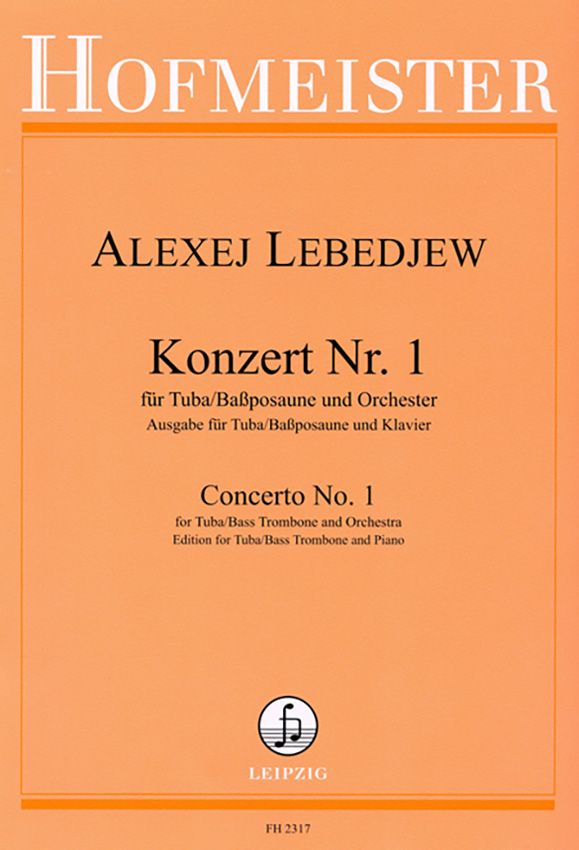 HOFMEISTER

ALEXEJ LEBEDJEW

Konzert Nr. 1

für Tuba/Baßposaune und Orchester

Ausgabe für Tuba/Baßposaune und Klavier

Concerto No. 1

for Tuba/Bass Trombone and Orchestra

Edition for Tuba/Bass Trombone and Piano

LEIPZIG

FH 2317